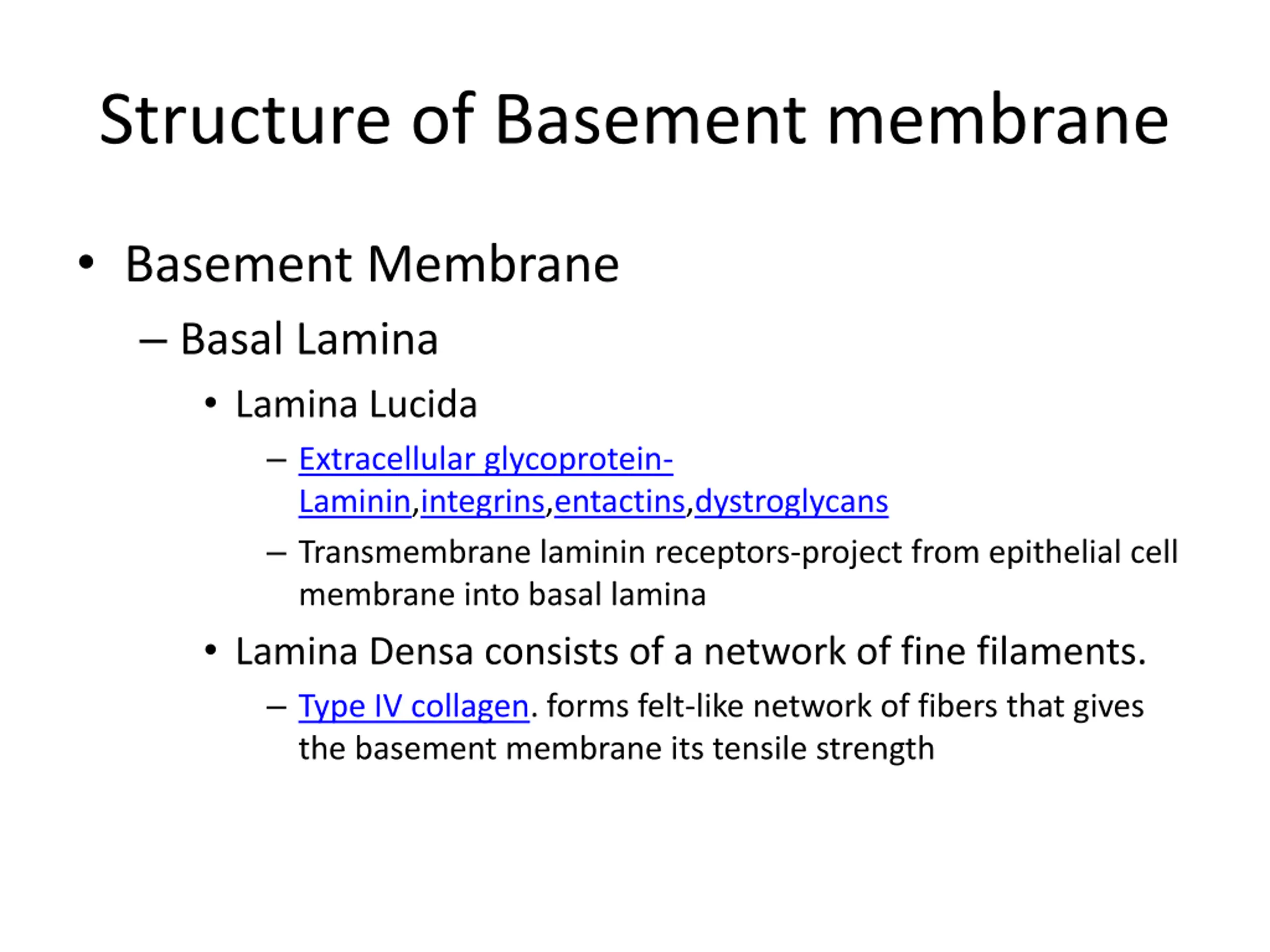 Structure of Basement membrane

• Basement Membrane

– Basal Lamina

• Lamina Lucida

– Extracellular glycoprotein-Laminin,integrins,entactins,dystroglycans

– Transmembrane laminin receptors-project from epithelial cell membrane into basal lamina

• Lamina Densa consists of a network of fine filaments.

– Type IV collagen. forms felt-like network of fibers that gives the basement membrane its tensile strength